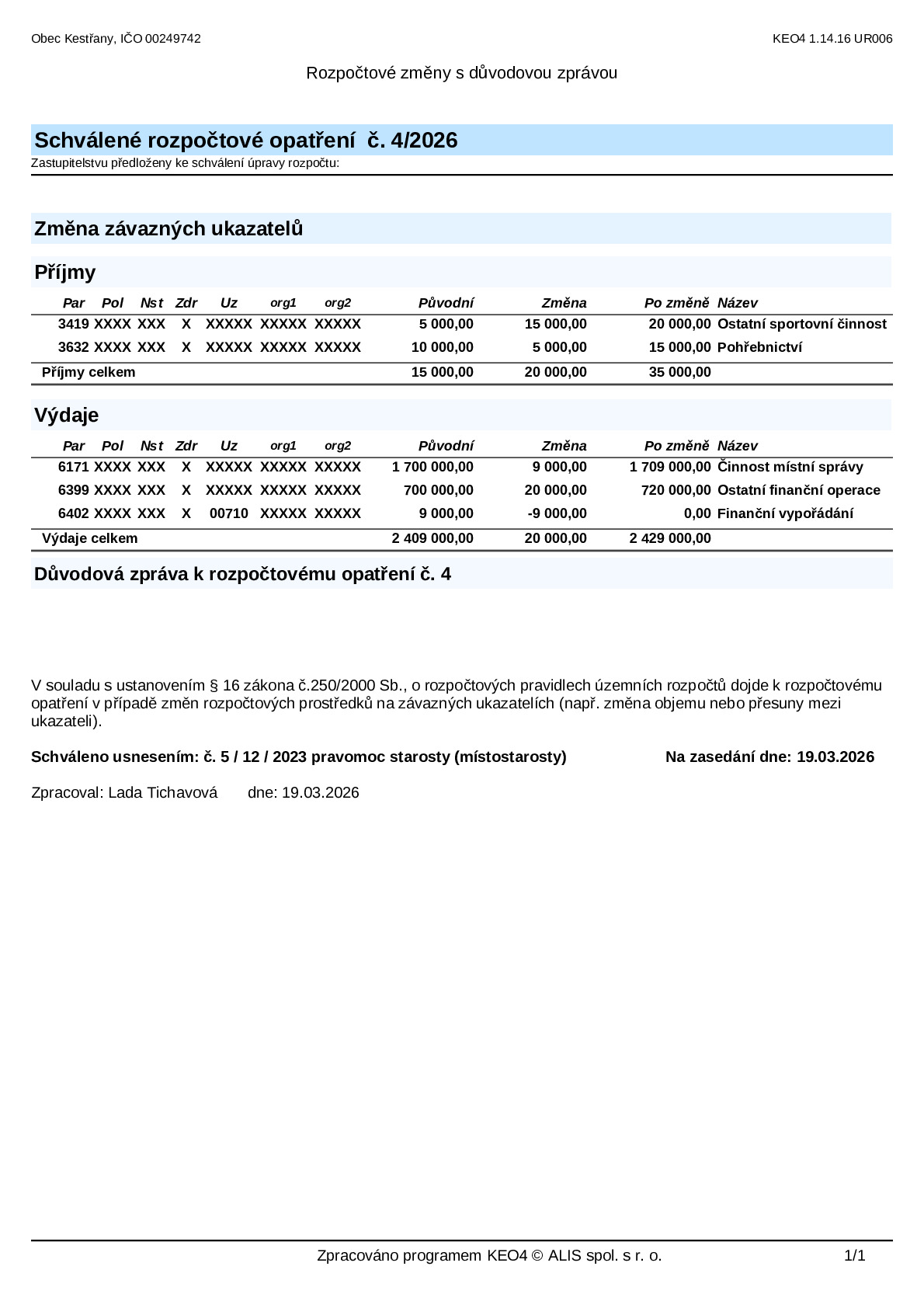 Obec Kestřany, IČO 00249742

KEO4 1.14.16 UR006

Rozpočtové změny s důvodovou zprávou

Schválené rozpočtové opatření č. 4/2026

Zastupitelstvu předloženy ke schválení úpravy rozpočtu:

Změna závazných ukazatelů

Příjmy

| Par | Pol | Nst | Zdr | Uz | org1 | org2 | Původní | Změna | Po změně | Název |
|---|---|---|---|---|---|---|---|---|---|---|
| 3419 | XXXX | XXX | X | XXXXX | XXXXX | XXXXX | 5 000,00 | 15 000,00 | 20 000,00 | Ostatní sportovní činnost |
| 3632 | XXXX | XXX | X | XXXXX | XXXXX | XXXXX | 10 000,00 | 5 000,00 | 15 000,00 | Pohřebnictví |
| Příjmy celkem | | | | | | | 15 000,00 | 20 000,00 | 35 000,00 | |

Výdaje

| Par | Pol | Nst | Zdr | Uz | org1 | org2 | Původní | Změna | Po změně | Název |
|---|---|---|---|---|---|---|---|---|---|---|
| 6171 | XXXX | XXX | X | XXXXX | XXXXX | XXXXX | 1 700 000,00 | 9 000,00 | 1 709 000,00 | Činnost místní správy |
| 6399 | XXXX | XXX | X | XXXXX | XXXXX | XXXXX | 700 000,00 | 20 000,00 | 720 000,00 | Ostatní finanční operace |
| 6402 | XXXX | XXX | X | 00710 | XXXXX | XXXXX | 9 000,00 | -9 000,00 | 0,00 | Finanční vypořádání |
| Výdaje celkem | | | | | | | 2 409 000,00 | 20 000,00 | 2 429 000,00 | |

Důvodová zpráva k rozpočtovému opatření č. 4

V souladu s ustanovením § 16 zákona č.250/2000 Sb., o rozpočtových pravidlech územních rozpočtů dojde k rozpočtovému opatření v případě změn rozpočtových prostředků na závazných ukazatelích (např. změna objemu nebo přesuny mezi ukazateli).

Schváleno usnesením: č. 5 / 12 / 2023 pravomoc starosty (místostarosty) Na zasedání dne: 19.03.2026

Zpracoval: Lada Tichavová dne: 19.03.2026

Zpracováno programem KEO4 © ALIS spol. s r. o.

1/1